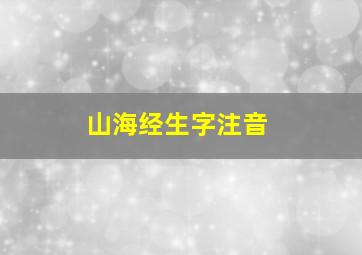 山海经生字注音